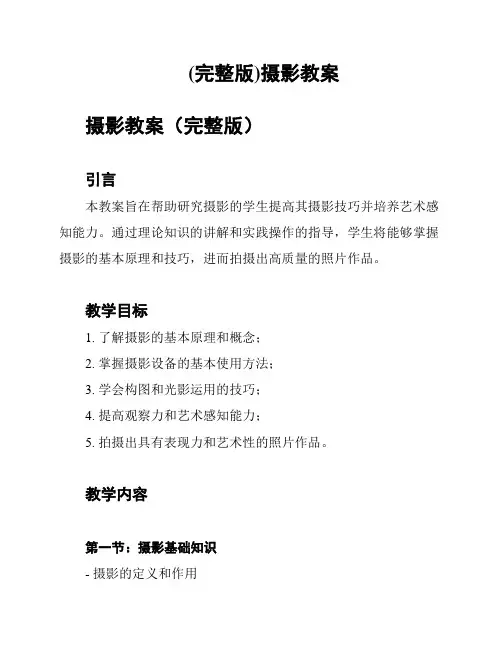 (完整版)摄影教案

摄影教案（完整版）

引言

本教案旨在帮助研究摄影的学生提高其摄影技巧并培养艺术感知能力。通过理论知识的讲解和实践操作的指导，学生将能够掌握摄影的基本原理和技巧，进而拍摄出高质量的照片作品。

教学目标

1. 了解摄影的基本原理和概念；
2. 掌握摄影设备的基本使用方法；
3. 学会构图和光影运用的技巧；
4. 提高观察力和艺术感知能力；
5. 拍摄出具有表现力和艺术性的照片作品。

教学内容

第一节：摄影基础知识

- 摄影的定义和作用